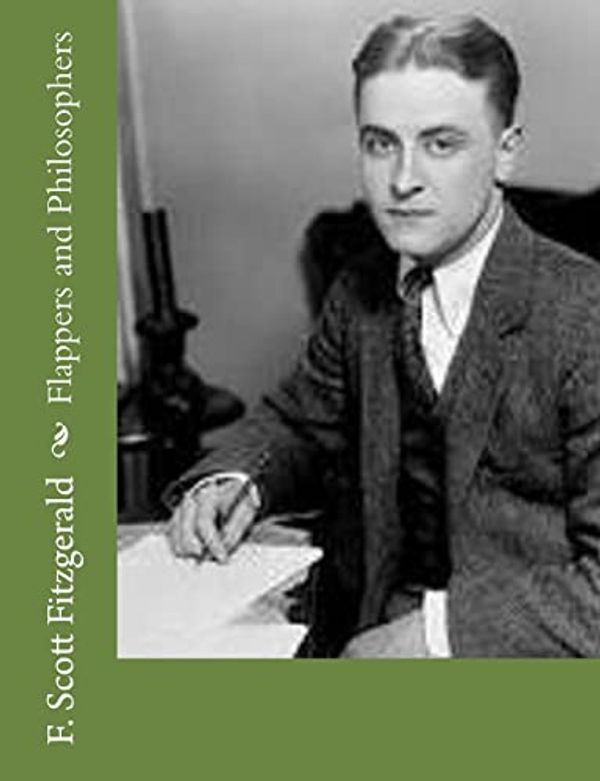 F. Scott Fitzgerald Flappers and Philosophers